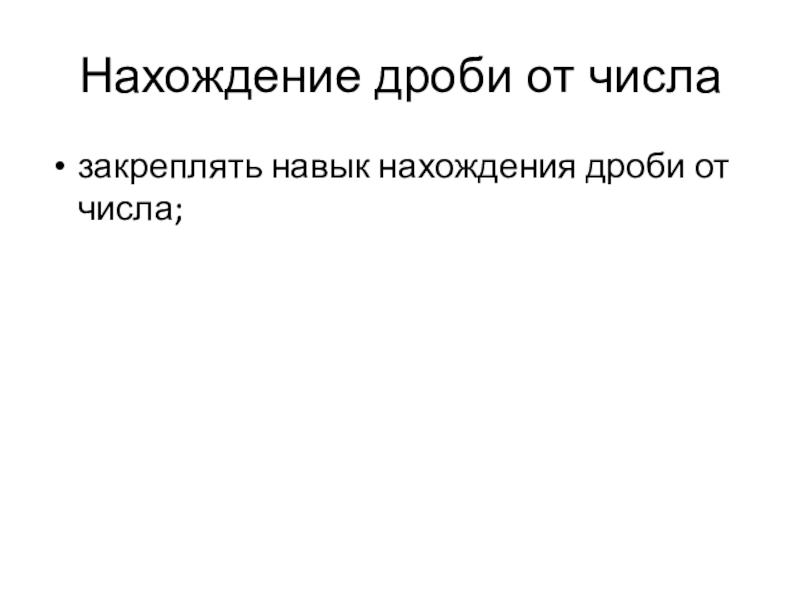 Нахождение дроби от числа

• закреплять навык нахождения дроби от числа;